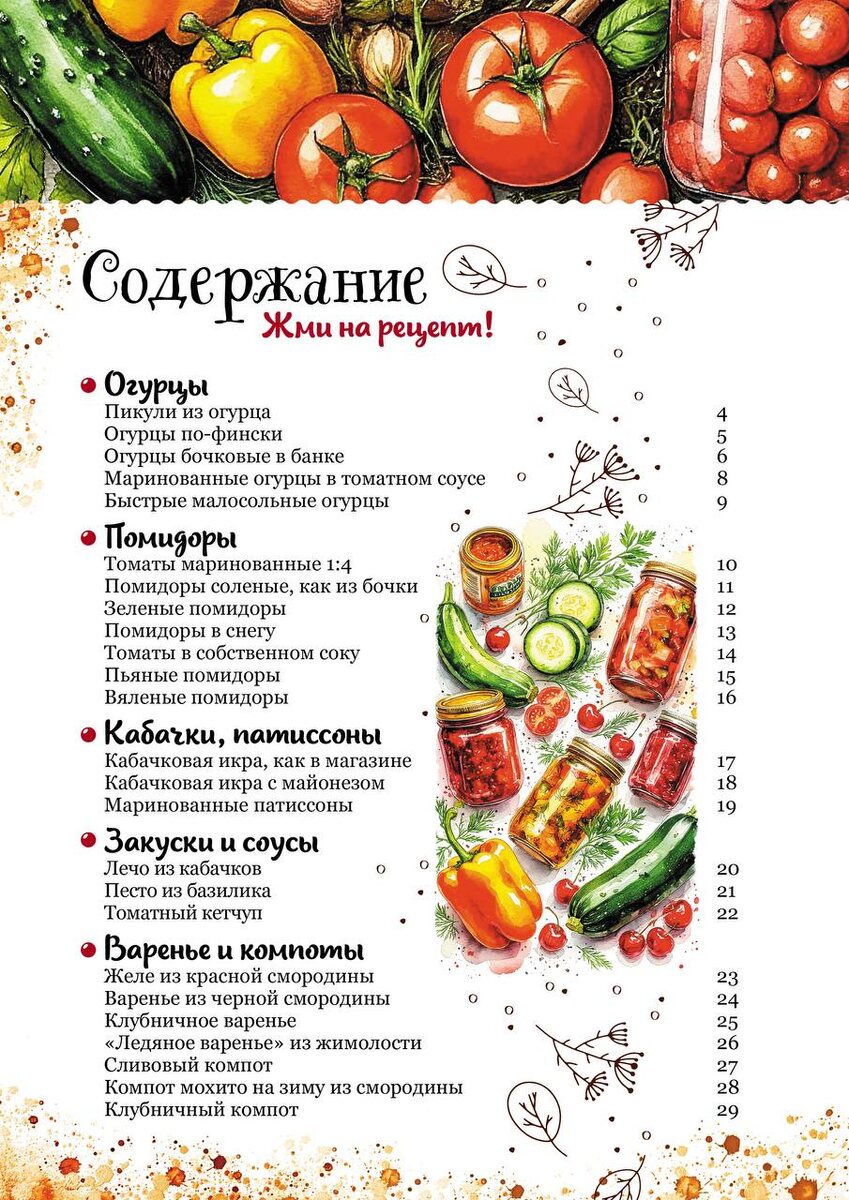 Содержание

Жми на рецепт!

Огурцы

Пикули из огурца 4
Огурцы по-фински 5
Огурцы бочковые в банке 6
Маринованные огурцы в томатном соусе 8
Быстрые малосольные огурцы 9

Помидоры

Томаты маринованные 1:4 10
Помидоры соленые, как из бочки 11
Зеленые помидоры 12
Помидоры в снегу 13
Томаты в собственном соку 14
Пьяные помидоры 15
Вяленые помидоры 16

Кабачки, патиссоны

Кабачковая икра, как в магазине 17
Кабачковая икра с майонезом 18
Маринованные патиссоны 19

Закуски и соусы

Лечо из кабачков 20
Песто из базилика 21
Томатный кетчуп 22

Варенье и компоты

Желе из красной смородины 23
Варенье из черной смородины 24
Клубничное варенье 25
«Ледяное варенье» из жимолости 26
Сливовый компот 27
Компот мохито на зиму из смородины 28
Клубничный компот 29